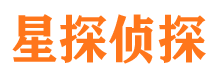 星探侦探